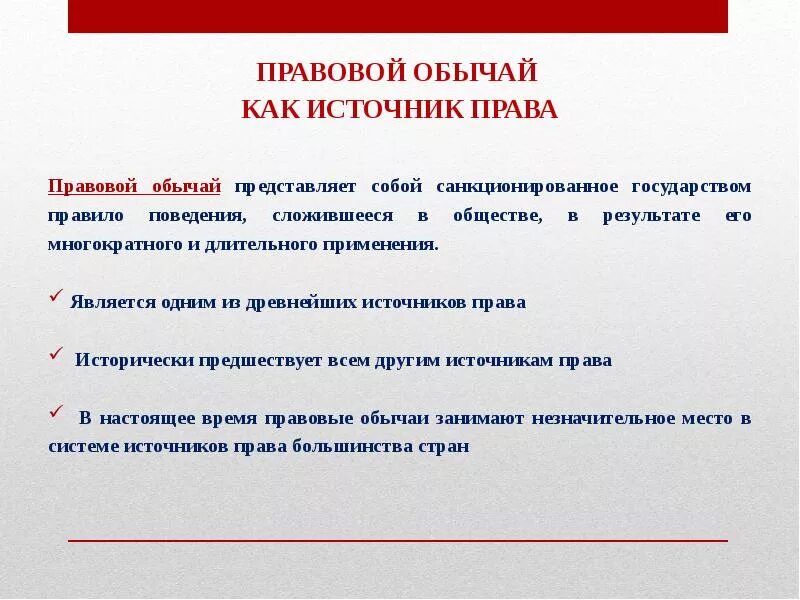 ПРАВОВОЙ ОБЫЧАЙ
КАК ИСТОЧНИК ПРАВА

Правовой обычай представляет собой санкционированное государством правило поведения, сложившееся в обществе, в результате его многократного и длительного применения.

✓ Является одним из древнейших источников права

✓ Исторически предшествует всем другим источникам права

✓ В настоящее время правовые обычаи занимают незначительное место в системе источников права большинства стран